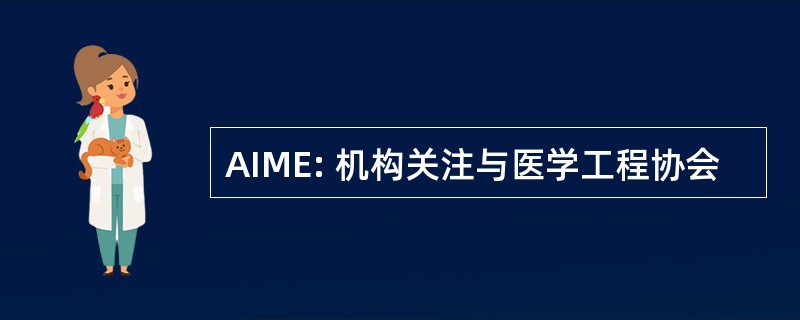 AIME: 机构关注与医学工程协会